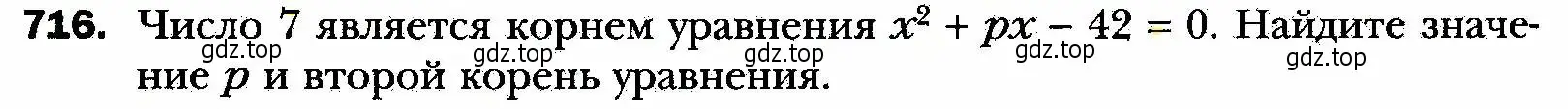 716. Число 7 является корнем уравнения $x^2 + px - 42 = 0$. Найдите значение $p$ и второй корень уравнения.

gdz.top gdz.top gdz.top gdz.top gdz.top